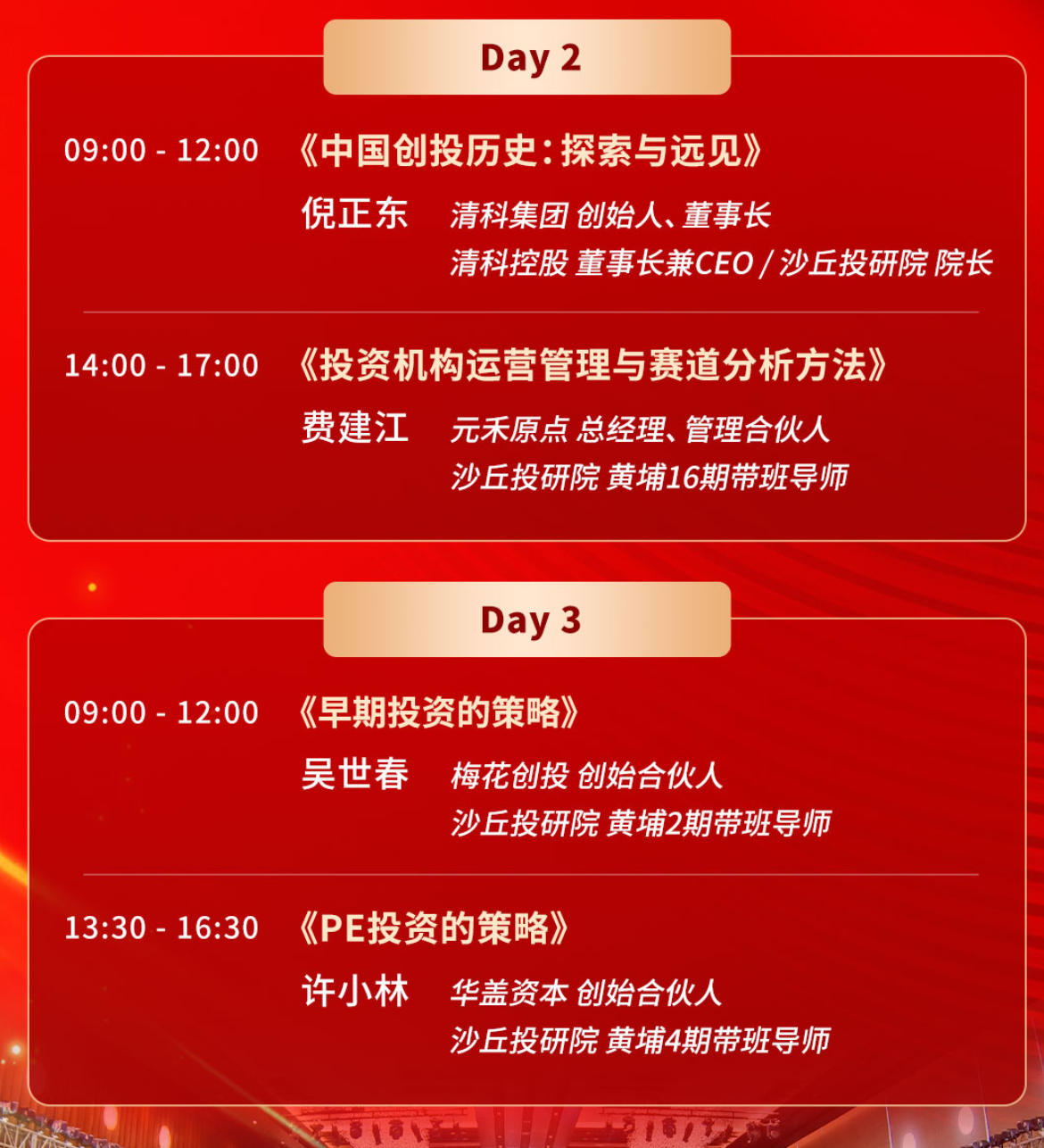 Day 2

09:00 - 12:00 《中国创投历史：探索与远见》

倪正东 清科集团 创始人、董事长
清科控股 董事长兼CEO / 沙丘投研院 院长

14:00 - 17:00 《投资机构运营管理与赛道分析方法》

费建江 元禾原点 总经理、管理合伙人
沙丘投研院 黄埔16期带班导师

Day 3

09:00 - 12:00 《早期投资的策略》

吴世春 梅花创投 创始合伙人
沙丘投研院 黄埔2期带班导师

13:30 - 16:30 《PE投资的策略》

许小林 华盖资本 创始合伙人
沙丘投研院 黄埔4期带班导师